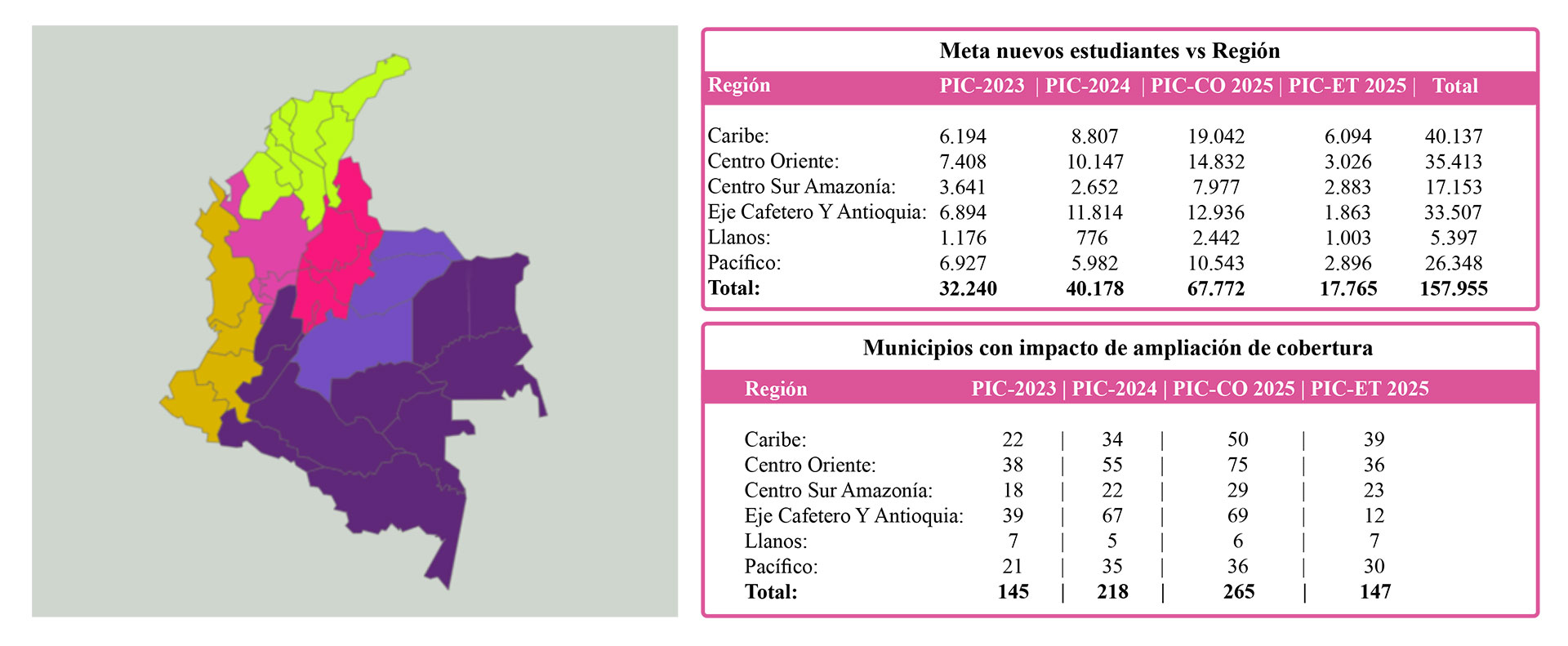 Meta nuevos estudiantes vs Región

| Región | PIC-2023 | PIC-2024 | PIC-CO 2025 | PIC-ET 2025 | Total |
|---|---|---|---|---|---|
| Caribe: | 6.194 | 8.807 | 19.042 | 6.094 | 40.137 |
| Centro Oriente: | 7.408 | 10.147 | 14.832 | 3.026 | 35.413 |
| Centro Sur Amazonía: | 3.641 | 2.652 | 7.977 | 2.883 | 17.153 |
| Eje Cafetero Y Antioquia: | 6.894 | 11.814 | 12.936 | 1.863 | 33.507 |
| Llanos: | 1.176 | 776 | 2.442 | 1.003 | 5.397 |
| Pacífico: | 6.927 | 5.982 | 10.543 | 2.896 | 26.348 |
| **Total:** | **32.240** | **40.178** | **67.772** | **17.765** | **157.955** |

Municipios con impacto de ampliación de cobertura

| Región | PIC-2023 | PIC-2024 | PIC-CO 2025 | PIC-ET 2025 |
|---|---|---|---|---|
| Caribe: | 22 | 34 | 50 | 39 |
| Centro Oriente: | 38 | 55 | 75 | 36 |
| Centro Sur Amazonía: | 18 | 22 | 29 | 23 |
| Eje Cafetero Y Antioquia: | 39 | 67 | 69 | 12 |
| Llanos: | 7 | 5 | 6 | 7 |
| Pacífico: | 21 | 35 | 36 | 30 |
| **Total:** | **145** | **218** | **265** | **147** |